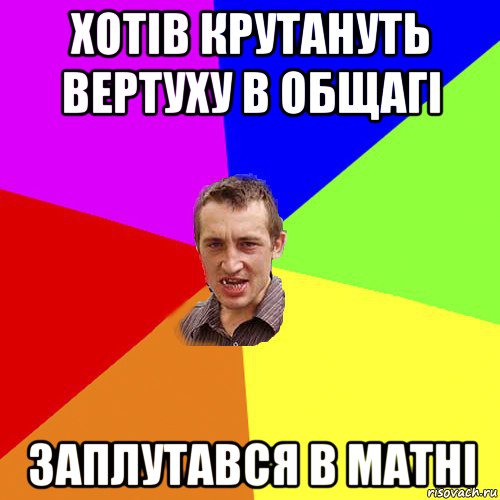 ХОТІВ КРУТАНУТЬ ВЕРТУХУ В ОБЩАГІ

ЗАПЛУТАВСЯ В МАТНІ

risovach.ru